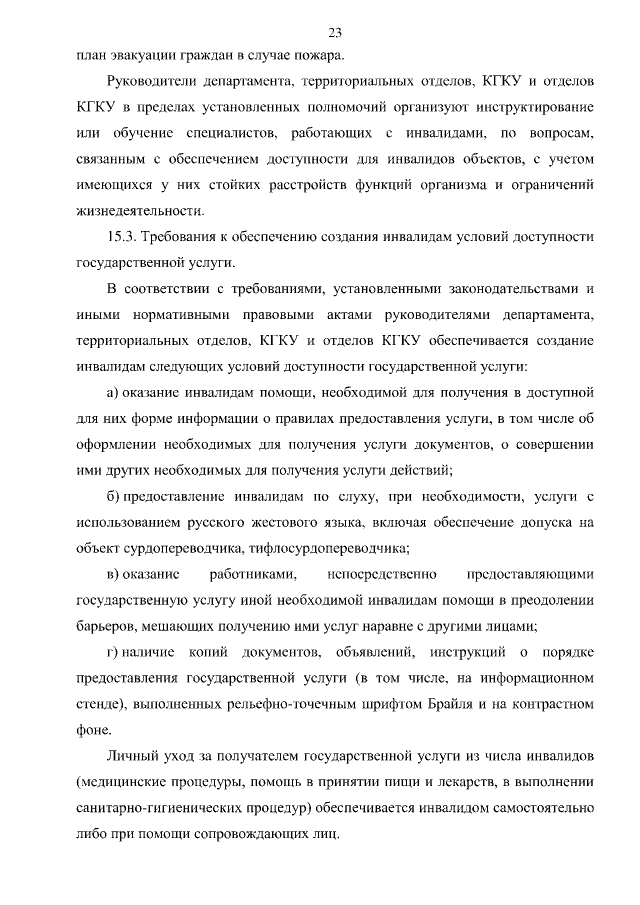 23

план эвакуации граждан в случае пожара.

Руководители департамента, территориальных отделов, КГКУ и отделов КГКУ в пределах установленных полномочий организуют инструктирование или обучение специалистов, работающих с инвалидами, по вопросам, связанным с обеспечением доступности для инвалидов объектов, с учетом имеющихся у них стойких расстройств функций организма и ограничений жизнедеятельности.

15.3. Требования к обеспечению создания инвалидам условий доступности государственной услуги.

В соответствии с требованиями, установленными законодательствами и иными нормативными правовыми актами руководителями департамента, территориальных отделов, КГКУ и отделов КГКУ обеспечивается создание инвалидам следующих условий доступности государственной услуги:

а) оказание инвалидам помощи, необходимой для получения в доступной для них форме информации о правилах предоставления услуги, в том числе об оформлении необходимых для получения услуги документов, о совершении ими других необходимых для получения услуги действий;

б) предоставление инвалидам по слуху, при необходимости, услуги с использованием русского жестового языка, включая обеспечение допуска на объект сурдопереводчика, тифлосурдопереводчика;

в) оказание работниками, непосредственно предоставляющими государственную услугу иной необходимой инвалидам помощи в преодолении барьеров, мешающих получению ими услуг наравне с другими лицами;

г) наличие копий документов, объявлений, инструкций о порядке предоставления государственной услуги (в том числе, на информационном стенде), выполненных рельефно-точечным шрифтом Брайля и на контрастном фоне.

Личный уход за получателем государственной услуги из числа инвалидов (медицинские процедуры, помощь в принятии пищи и лекарств, в выполнении санитарно-гигиенических процедур) обеспечивается инвалидом самостоятельно либо при помощи сопровождающих лиц.